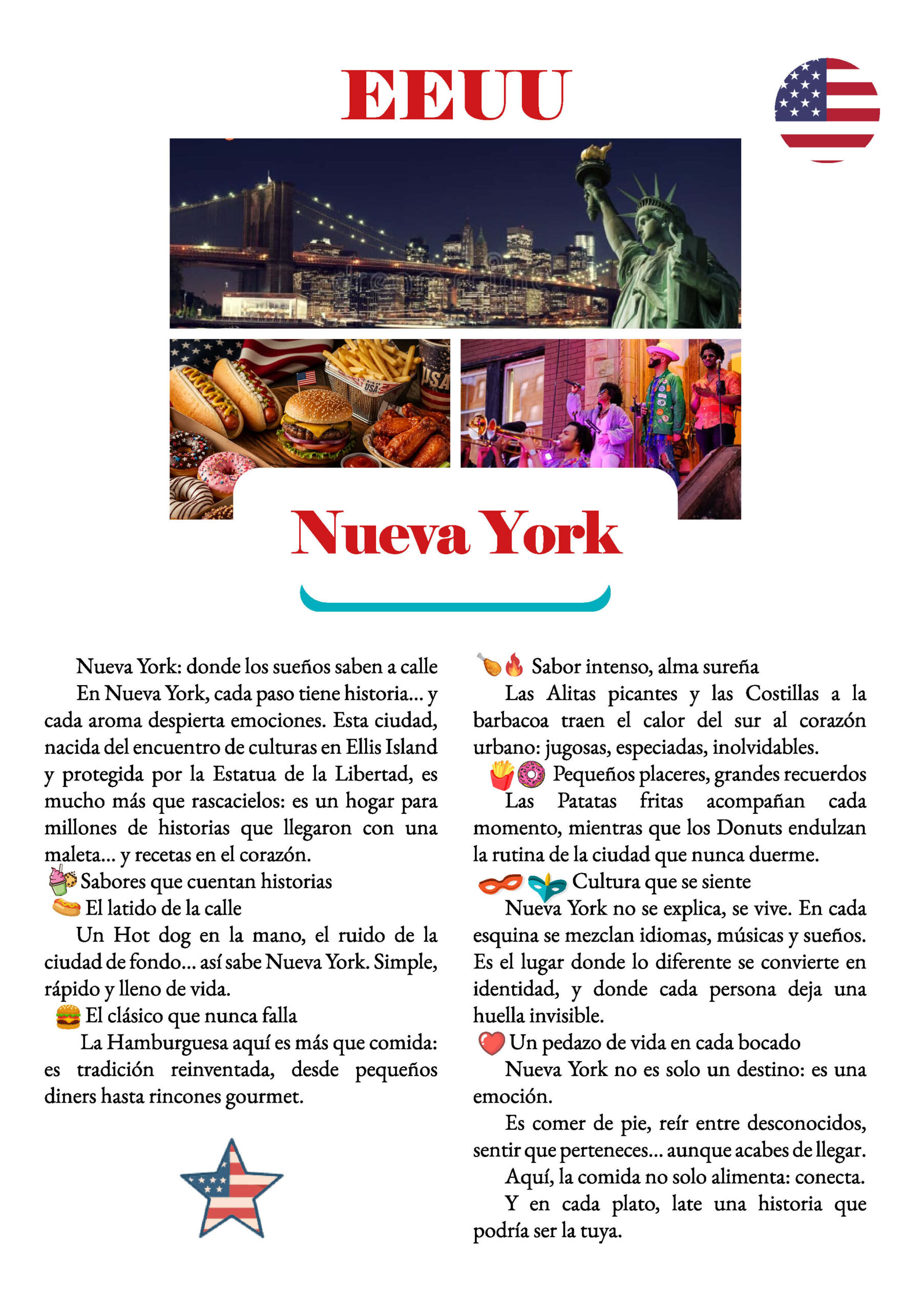 EEUU

USA

USA

Nueva York

Nueva York: donde los sueños saben a calle

En Nueva York, cada paso tiene historia... y cada aroma despierta emociones. Esta ciudad, nacida del encuentro de culturas en Ellis Island y protegida por la Estatua de la Libertad, es mucho más que rascacielos: es un hogar para millones de historias que llegaron con una maleta... y recetas en el corazón.

🍧🍪 Sabores que cuentan historias

🌭 El latido de la calle

Un Hot dog en la mano, el ruido de la ciudad de fondo... así sabe Nueva York. Simple, rápido y lleno de vida.

🍔 El clásico que nunca falla

La Hamburguesa aquí es más que comida: es tradición reinventada, desde pequeños diners hasta rincones gourmet.

🍗🔥 Sabor intenso, alma sureña

Las Alitas picantes y las Costillas a la barbacoa traen el calor del sur al corazón urbano: jugosas, especiadas, inolvidables.

🍟🍩 Pequeños placeres, grandes recuerdos

Las Patatas fritas acompañan cada momento, mientras que los Donuts endulzan la rutina de la ciudad que nunca duerme.

🎭 Cultura que se siente

Nueva York no se explica, se vive. En cada esquina se mezclan idiomas, músicas y sueños. Es el lugar donde lo diferente se convierte en identidad, y donde cada persona deja una huella invisible.

❤️ Un pedazo de vida en cada bocado

Nueva York no es solo un destino: es una emoción.

Es comer de pie, reír entre desconocidos, sentir que perteneces... aunque acabes de llegar.

Aquí, la comida no solo alimenta: conecta.

Y en cada plato, late una historia que podría ser la tuya.